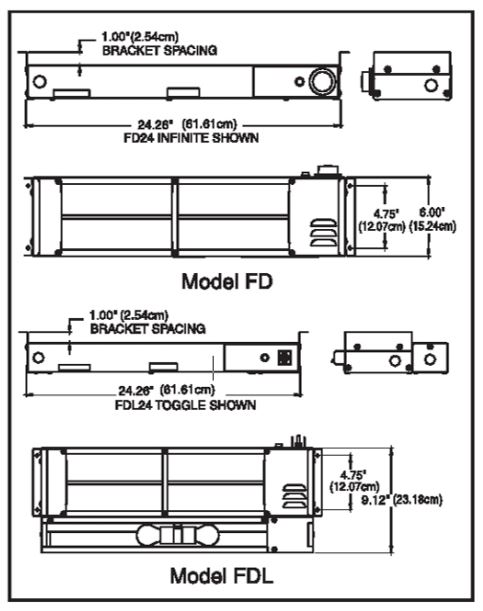 1.00"(2.54cm)
BRACKET SPACING

24.26" (61.61cm)
FD24 INFINITE SHOWN

4.75" (12.07cm)
6.00" (15.24cm)

Model FD

1.00" (2.54cm)
BRACKET SPACING

24.26" (61.61cm)
FDL24 TOGGLE SHOWN

4.75" (12.07cm)
9.12" (23.18cm)

Model FDL